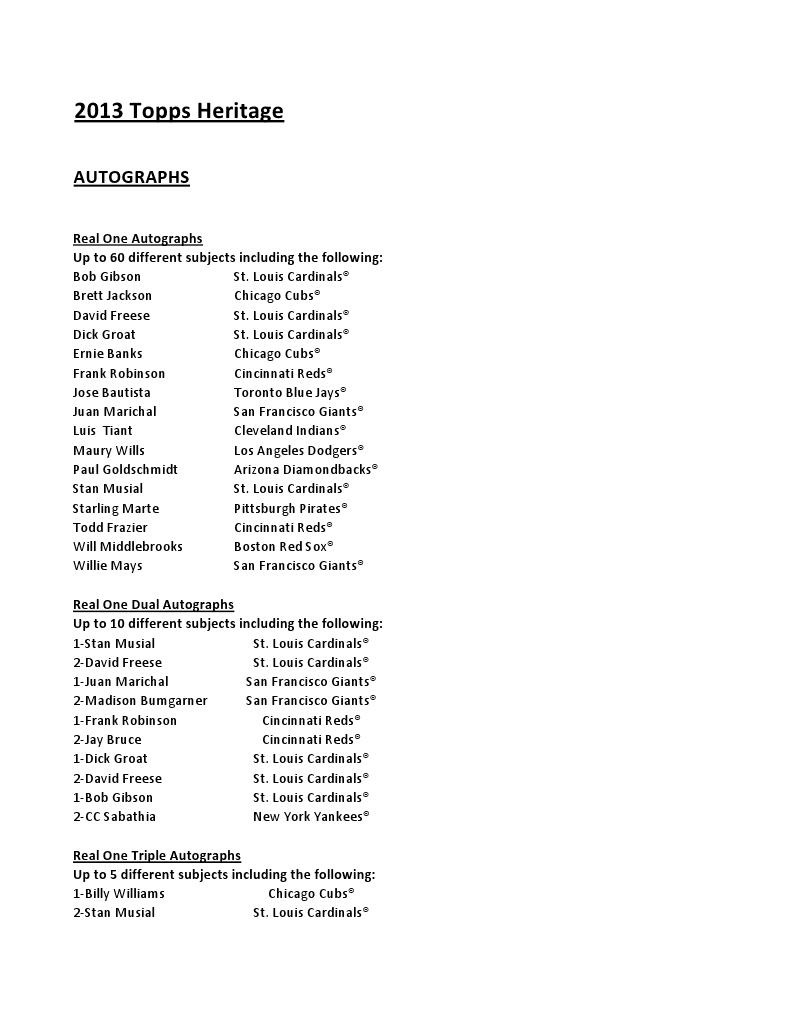 2013 Topps Heritage

AUTOGRAPHS

Real One Autographs
Up to 60 different subjects including the following:
Bob Gibson St. Louis Cardinals®
Brett Jackson Chicago Cubs®
David Freese St. Louis Cardinals®
Dick Groat St. Louis Cardinals®
Ernie Banks Chicago Cubs®
Frank Robinson Cincinnati Reds®
Jose Bautista Toronto Blue Jays®
Juan Marichal San Francisco Giants®
Luis Tiant Cleveland Indians®
Maury Wills Los Angeles Dodgers®
Paul Goldschmidt Arizona Diamondbacks®
Stan Musial St. Louis Cardinals®
Starling Marte Pittsburgh Pirates®
Todd Frazier Cincinnati Reds®
Will Middlebrooks Boston Red Sox®
Willie Mays San Francisco Giants®

Real One Dual Autographs
Up to 10 different subjects including the following:
1-Stan Musial St. Louis Cardinals®
2-David Freese St. Louis Cardinals®
1-Juan Marichal San Francisco Giants®
2-Madison Bumgarner San Francisco Giants®
1-Frank Robinson Cincinnati Reds®
2-Jay Bruce Cincinnati Reds®
1-Dick Groat St. Louis Cardinals®
2-David Freese St. Louis Cardinals®
1-Bob Gibson St. Louis Cardinals®
2-CC Sabathia New York Yankees®

Real One Triple Autographs
Up to 5 different subjects including the following:
1-Billy Williams Chicago Cubs®
2-Stan Musial St. Louis Cardinals®